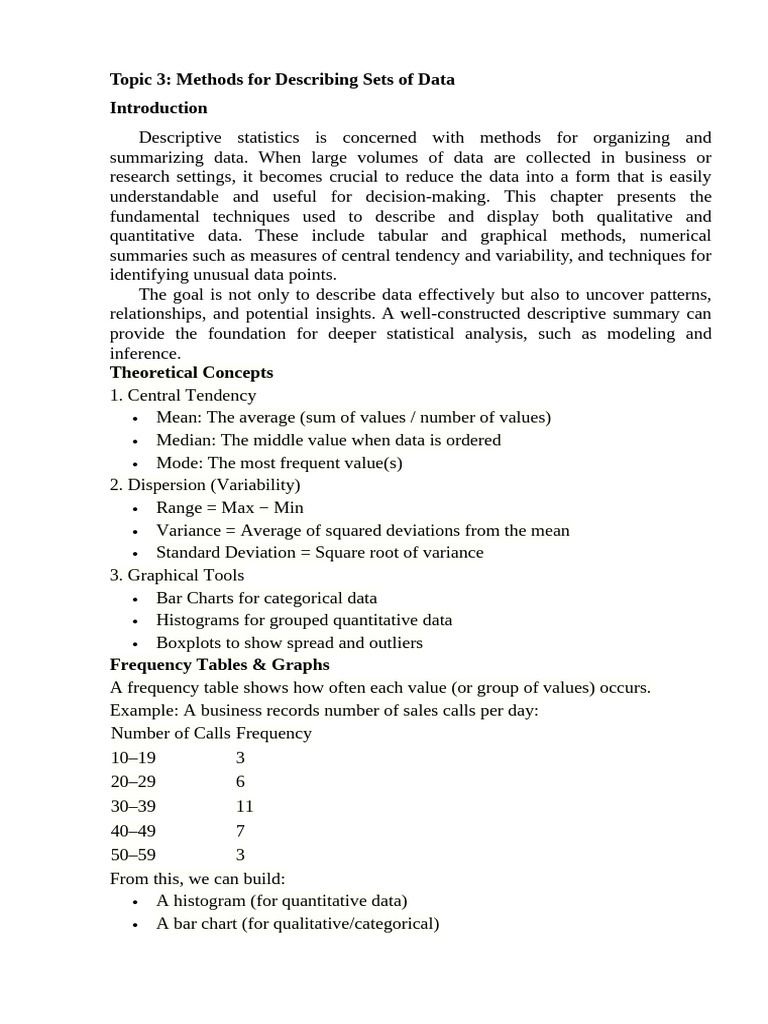 Topic 3: Methods for Describing Sets of Data

Introduction

Descriptive statistics is concerned with methods for organizing and summarizing data. When large volumes of data are collected in business or research settings, it becomes crucial to reduce the data into a form that is easily understandable and useful for decision-making. This chapter presents the fundamental techniques used to describe and display both qualitative and quantitative data. These include tabular and graphical methods, numerical summaries such as measures of central tendency and variability, and techniques for identifying unusual data points.

The goal is not only to describe data effectively but also to uncover patterns, relationships, and potential insights. A well-constructed descriptive summary can provide the foundation for deeper statistical analysis, such as modeling and inference.

Theoretical Concepts

1. Central Tendency
• Mean: The average (sum of values / number of values)
• Median: The middle value when data is ordered
• Mode: The most frequent value(s)

2. Dispersion (Variability)
• Range = Max − Min
• Variance = Average of squared deviations from the mean
• Standard Deviation = Square root of variance

3. Graphical Tools
• Bar Charts for categorical data
• Histograms for grouped quantitative data
• Boxplots to show spread and outliers

Frequency Tables & Graphs

A frequency table shows how often each value (or group of values) occurs.

Example: A business records number of sales calls per day:

| Number of Calls | Frequency |
|---|---|
| 10–19 | 3 |
| 20–29 | 6 |
| 30–39 | 11 |
| 40–49 | 7 |
| 50–59 | 3 |

From this, we can build:
• A histogram (for quantitative data)
• A bar chart (for qualitative/categorical)